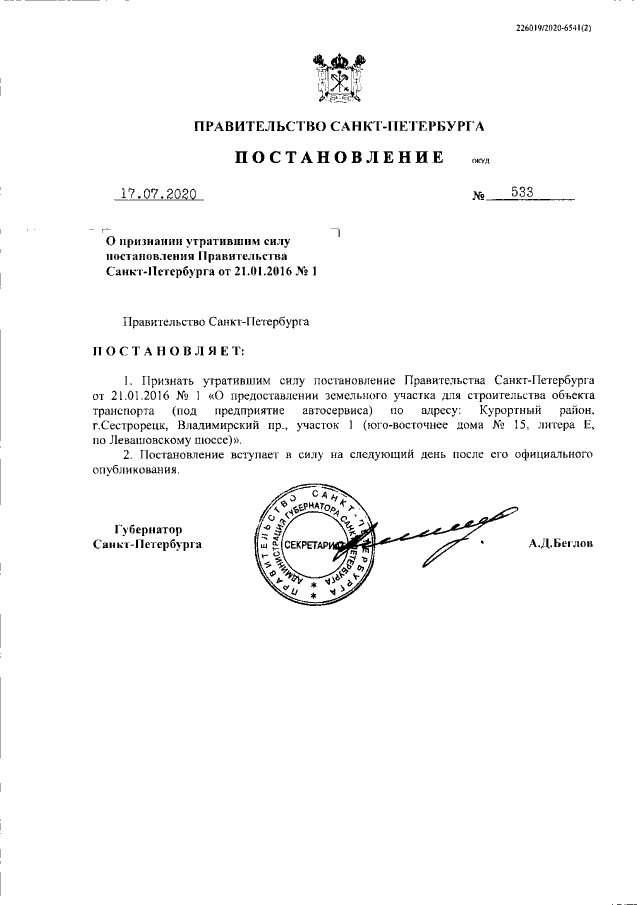 226019/2020-6541(2)

ПРАВИТЕЛЬСТВО САНКТ-ПЕТЕРБУРГА

ПОСТАНОВЛЕНИЕ ОКУД

17.07.2020 № 533

О признании утратившим силу постановления Правительства Санкт-Петербурга от 21.01.2016 № 1

Правительство Санкт-Петербурга

ПОСТАНОВЛЯЕТ:

1. Признать утратившим силу постановление Правительства Санкт-Петербурга от 21.01.2016 № 1 «О предоставлении земельного участка для строительства объекта транспорта (под предприятие автосервиса) по адресу: Курортный район, г.Сестрорецк, Владимирский пр., участок 1 (юго-восточнее дома № 15, литера Е, по Левашовскому шоссе)».

2. Постановление вступает в силу на следующий день после его официального опубликования.

Губернатор Санкт-Петербурга

ПРАВИТЕЛЬСТВО САНКТ-ПЕТЕРБУРГА АДМИНИСТРАЦИЯ ГУБЕРНАТОРА САНКТ-ПЕТЕРБУРГА СЕКРЕТАРИАТ

А.Д.Беглов